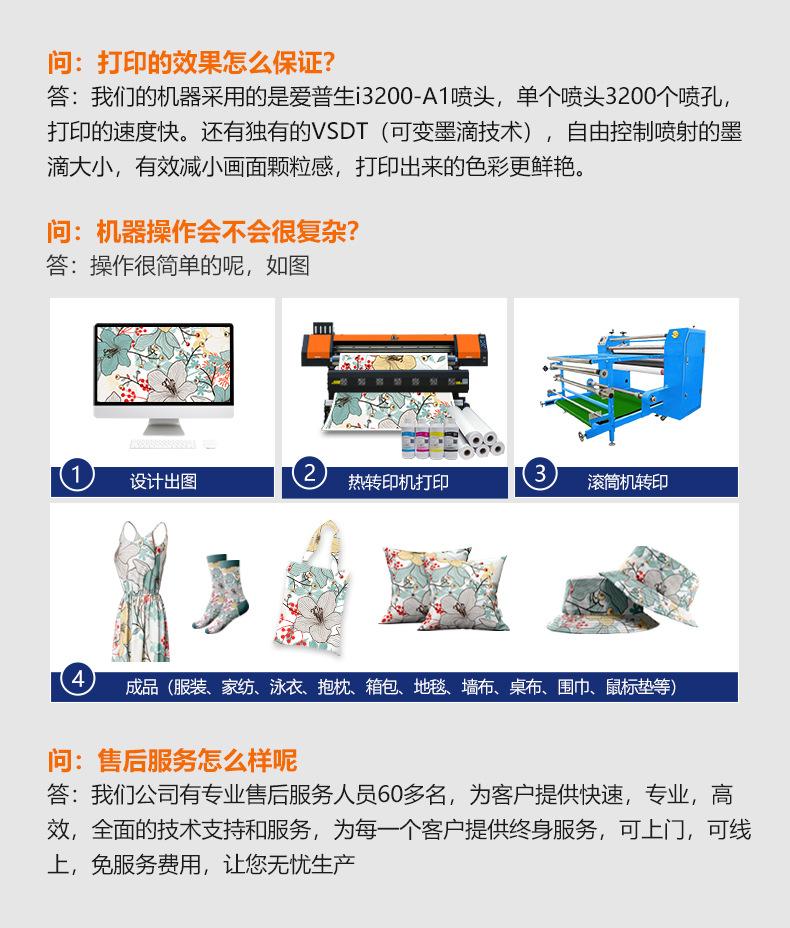 问：打印的效果怎么保证?

答：我们的机器采用的是爱普生i3200-A1喷头，单个喷头3200个喷孔，打印的速度快。还有独有的VSDT（可变墨滴技术），自由控制喷射的墨滴大小，有效减小画面颗粒感，打印出来的色彩更鲜艳。

问：机器操作会不会很复杂?

答：操作很简单的呢，如图

1 设计出图

2 热转印机打印

3 滚筒机转印

4 成品（服装、家纺、泳衣、抱枕、箱包、地毯、墙布、桌布、围巾、鼠标垫等）

问：售后服务怎么样呢

答：我们公司有专业售后服务人员60多名，为客户提供快速，专业，高效，全面的技术支持和服务，为每一个客户提供终身服务，可上门，可线上，免服务费用，让您无忧生产